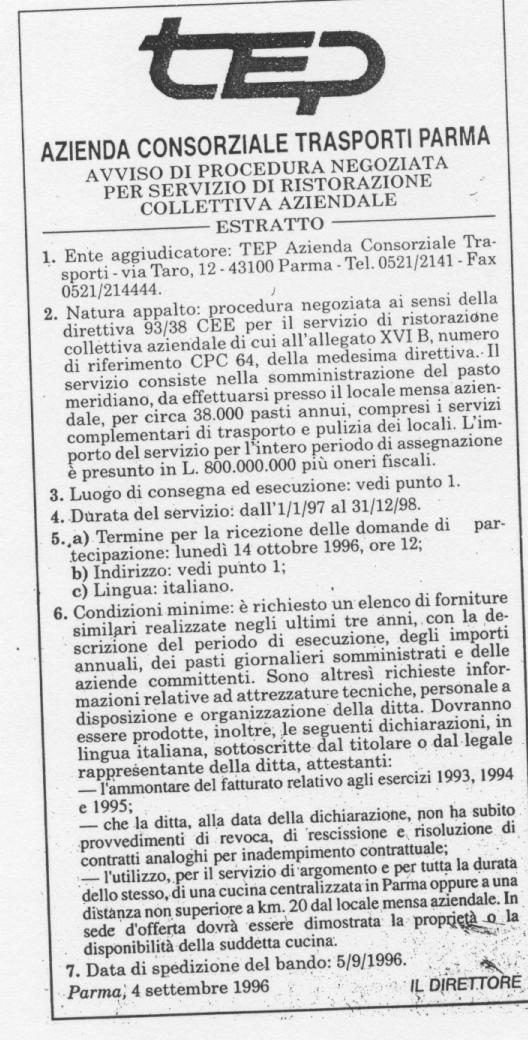 tep

AZIENDA CONSORZIALE TRASPORTI PARMA

AVVISO DI PROCEDURA NEGOZIATA PER SERVIZIO DI RISTORAZIONE COLLETTIVA AZIENDALE

ESTRATTO

1. Ente aggiudicatore: TEP Azienda Consorziale Trasporti - via Taro, 12 - 43100 Parma - Tel. 0521/2141 - Fax 0521/214444.

2. Natura appalto: procedura negoziata ai sensi della direttiva 93/38 CEE per il servizio di ristorazione collettiva aziendale di cui all'allegato XVI B, numero di riferimento CPC 64, della medesima direttiva. Il servizio consiste nella somministrazione del pasto meridiano, da effettuarsi presso il locale mensa aziendale, per circa 38.000 pasti annui, compresi i servizi complementari di trasporto e pulizia dei locali. L'importo del servizio per l'intero periodo di assegnazione è presunto in L. 800.000.000 più oneri fiscali.

3. Luogo di consegna ed esecuzione: vedi punto 1.

4. Durata del servizio: dall'1/1/97 al 31/12/98.

5. a) Termine per la ricezione delle domande di partecipazione: lunedì 14 ottobre 1996, ore 12;
b) Indirizzo: vedi punto 1;
c) Lingua: italiano.

6. Condizioni minime: è richiesto un elenco di forniture similari realizzate negli ultimi tre anni, con la descrizione del periodo di esecuzione, degli importi annuali, dei pasti giornalieri somministrati e delle aziende committenti. Sono altresì richieste informazioni relative ad attrezzature tecniche, personale a disposizione e organizzazione della ditta. Dovranno essere prodotte, inoltre, le seguenti dichiarazioni, in lingua italiana, sottoscritte dal titolare o dal legale rappresentante della ditta, attestanti:
— l'ammontare del fatturato relativo agli esercizi 1993, 1994 e 1995;
— che la ditta, alla data della dichiarazione, non ha subito provvedimenti di revoca, di rescissione e risoluzione di contratti analoghi per inadempimento contrattuale;
— l'utilizzo, per il servizio di argomento e per tutta la durata dello stesso, di una cucina centralizzata in Parma oppure a una distanza non superiore a km. 20 dal locale mensa aziendale. In sede d'offerta dovrà essere dimostrata la proprietà o la disponibilità della suddetta cucina.

7. Data di spedizione del bando: 5/9/1996.

Parma, 4 settembre 1996

IL DIRETTORE